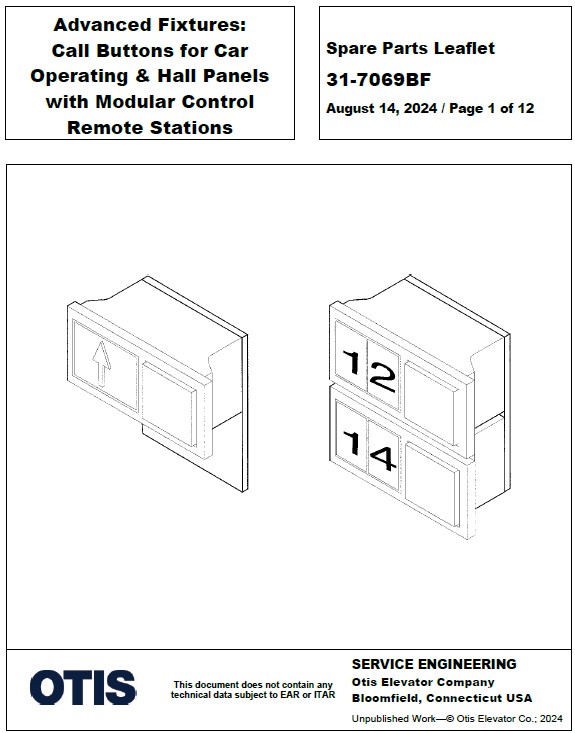 Advanced Fixtures: Call Buttons for Car Operating & Hall Panels with Modular Control Remote Stations

Spare Parts Leaflet

31-7069BF

August 14, 2024 / Page 1 of 12

12

14

OTIS

This document does not contain any technical data subject to EAR or ITAR

SERVICE ENGINEERING

Otis Elevator Company

Bloomfield, Connecticut USA

Unpublished Work—© Otis Elevator Co.; 2024